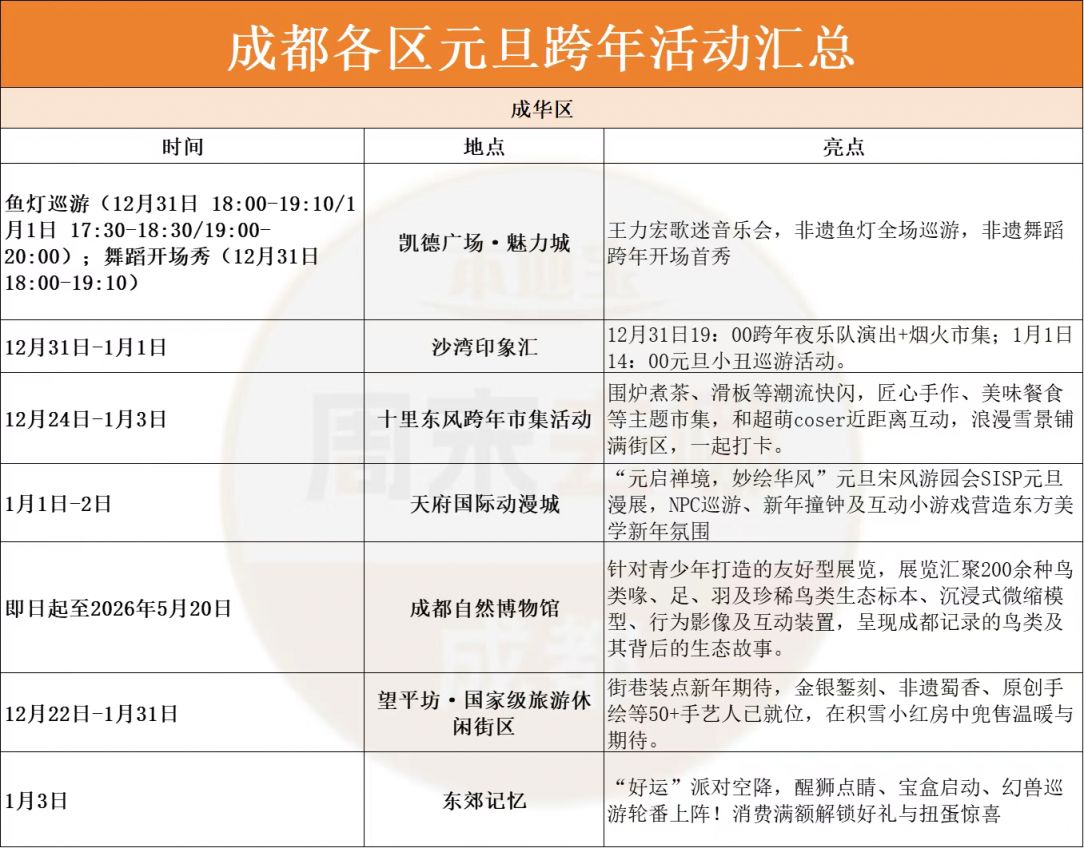 成都各区元旦跨年活动汇总

成华区

| 时间 | 地点 | 亮点 |
|---|---|---|
| 鱼灯巡游（12月31日 18:00-19:10/1月1日 17:30-18:30/19:00-20:00）；舞蹈开场秀（12月31日 18:00-19:10） | 凯德广场·魅力城 | 王力宏歌迷音乐会，非遗鱼灯全场巡游，非遗舞蹈跨年开场首秀 |
| 12月31日-1月1日 | 沙湾印象汇 | 12月31日19：00跨年夜乐队演出+烟火市集；1月1日14：00元旦小丑巡游活动。 |
| 12月24日-1月3日 | 十里东风跨年市集活动 | 围炉煮茶、滑板等潮流快闪，匠心手作、美味餐食等主题市集，和超萌coser近距离互动，浪漫雪景铺满街区，一起打卡。 |
| 1月1日-2日 | 天府国际动漫城 | “元启禅境，妙绘华风”元旦宋风游园会SISP元旦漫展，NPC巡游、新年撞钟及互动小游戏营造东方美学新年氛围 |
| 即日起至2026年5月20日 | 成都自然博物馆 | 针对青少年打造的友好型展览，展览汇聚200余种鸟类喙、足、羽及珍稀鸟类生态标本、沉浸式微缩模型、行为影像及互动装置，呈现成都记录的鸟类及其背后的生态故事。 |
| 12月22日-1月31日 | 望平坊·国家级旅游休闲街区 | 街巷装点新年期待，金银錾刻、非遗蜀香、原创手绘等50+手艺人已就位，在积雪小红房中兜售温暖与期待。 |
| 1月3日 | 东郊记忆 | “好运”派对空降，醒狮点睛、宝盒启动、幻兽巡游轮番上阵！消费满额解锁好礼与扭蛋惊喜 |